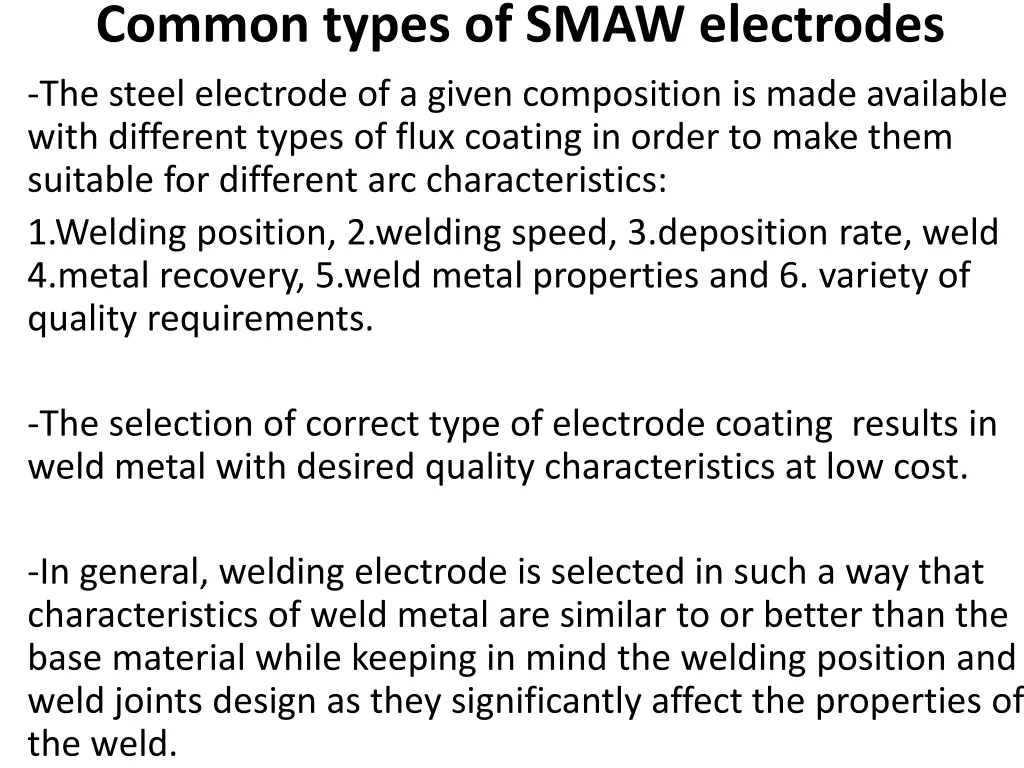 Common types of SMAW electrodes

-The steel electrode of a given composition is made available with different types of flux coating in order to make them suitable for different arc characteristics:

1.Welding position, 2.welding speed, 3.deposition rate, weld 4.metal recovery, 5.weld metal properties and 6. variety of quality requirements.

-The selection of correct type of electrode coating results in weld metal with desired quality characteristics at low cost.

-In general, welding electrode is selected in such a way that characteristics of weld metal are similar to or better than the base material while keeping in mind the welding position and weld joints design as they significantly affect the properties of the weld.